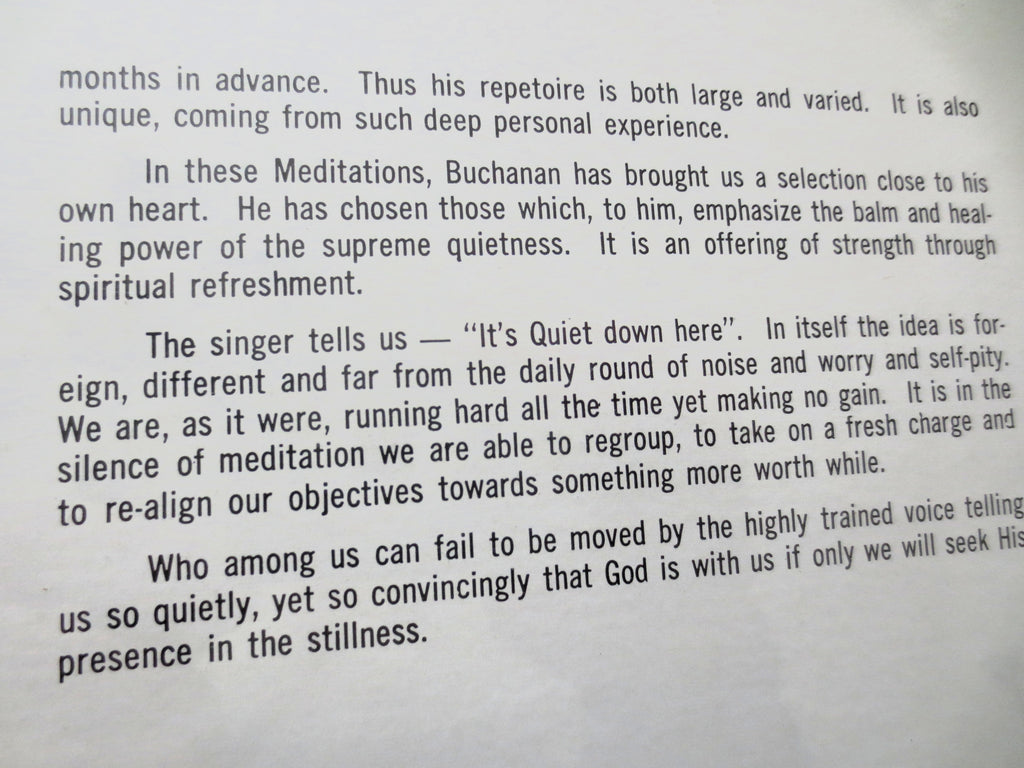 months in advance. Thus his repetoire is both large and varied. It is also unique, coming from such deep personal experience.

In these Meditations, Buchanan has brought us a selection close to his own heart. He has chosen those which, to him, emphasize the balm and healing power of the supreme quietness. It is an offering of strength through spiritual refreshment.

The singer tells us — "It's Quiet down here". In itself the idea is foreign, different and far from the daily round of noise and worry and self-pity. We are, as it were, running hard all the time yet making no gain. It is in the silence of meditation we are able to regroup, to take on a fresh charge and to re-align our objectives towards something more worth while.

Who among us can fail to be moved by the highly trained voice telling us so quietly, yet so convincingly that God is with us if only we will seek His presence in the stillness.